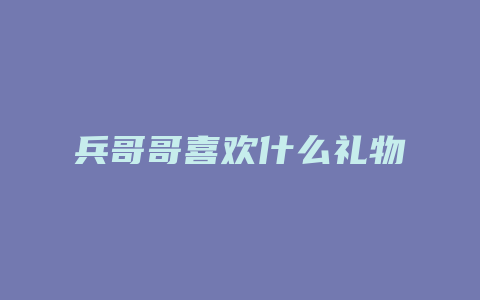 兵哥哥喜欢什么礼物